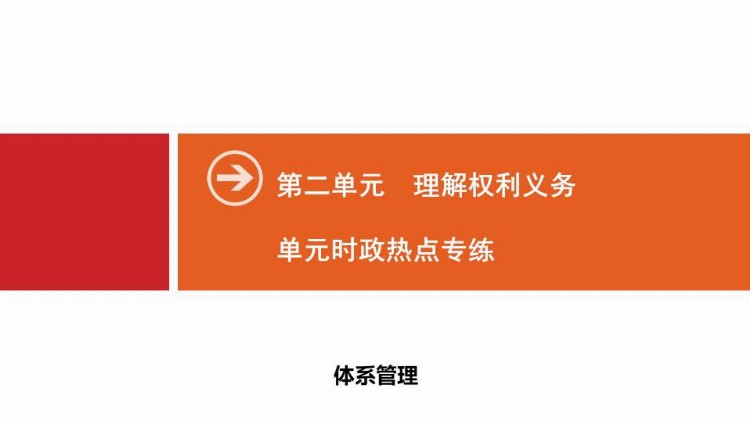 第二单元　理解权利义务

单元时政热点专练

体系管理